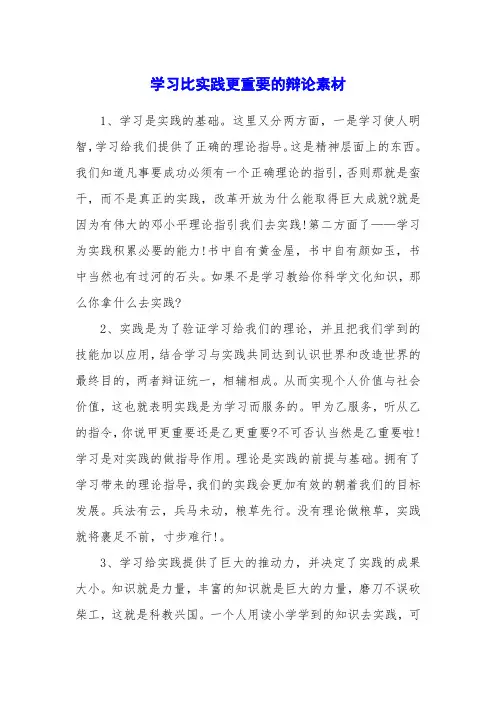 学习比实践更重要的辩论素材

1、学习是实践的基础。这里又分两方面，一是学习使人明智，学习给我们提供了正确的理论指导。这是精神层面上的东西。我们知道凡事要成功必须有一个正确理论的指引，否则那就是蛮干，而不是真正的实践，改革开放为什么能取得巨大成就?就是因为有伟大的邓小平理论指引我们去实践!第二方面了——学习为实践积累必要的能力!书中自有黄金屋，书中自有颜如玉，书中当然也有过河的石头。如果不是学习教给你科学文化知识，那么你拿什么去实践?

2、实践是为了验证学习给我们的理论，并且把我们学到的技能加以应用，结合学习与实践共同达到认识世界和改造世界的最终目的，两者辩证统一，相辅相成。从而实现个人价值与社会价值，这也就表明实践是为学习而服务的。甲为乙服务，听从乙的指令，你说甲更重要还是乙更重要?不可否认当然是乙重要啦!学习是对实践的做指导作用。理论是实践的前提与基础。拥有了学习带来的理论指导，我们的实践会更加有效的朝着我们的目标发展。兵法有云，兵马未动，粮草先行。没有理论做粮草，实践就将裹足不前，寸步难行!。

3、学习给实践提供了巨大的推动力，并决定了实践的成果大小。知识就是力量，丰富的知识就是巨大的力量，磨刀不误砍柴工，这就是科教兴国。一个人用读小学学到的知识去实践，可